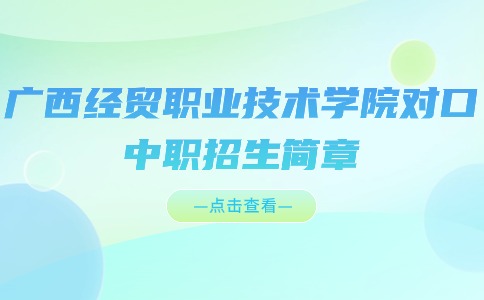 广西经贸职业技术学院对口中职招生简章

—点击查看—